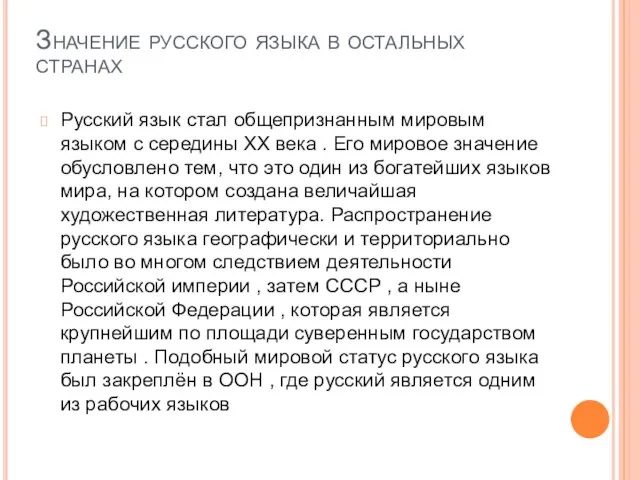 Значение русского языка в остальных странах

Русский язык стал общепризнанным мировым языком с середины XX века . Его мировое значение обусловлено тем, что это один из богатейших языков мира, на котором создана величайшая художественная литература. Распространение русского языка географически и территориально было во многом следствием деятельности Российской империи , затем СССР , а ныне Российской Федерации , которая является крупнейшим по площади суверенным государством планеты . Подобный мировой статус русского языка был закреплён в ООН , где русский является одним из рабочих языков